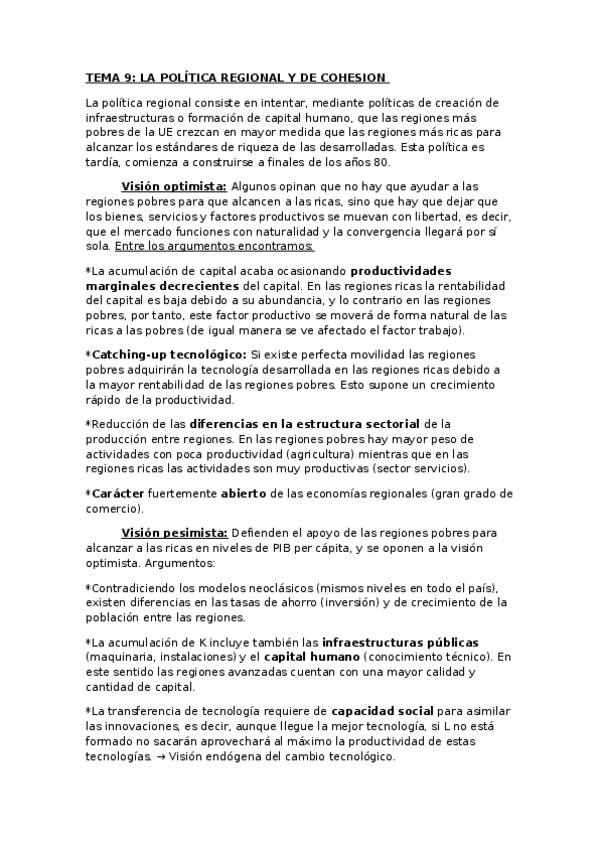 TEMA 9: LA POLÍTICA REGIONAL Y DE COHESION

La política regional consiste en intentar, mediante políticas de creación de infraestructuras o formación de capital humano, que las regiones más pobres de la UE crezcan en mayor medida que las regiones más ricas para alcanzar los estándares de riqueza de las desarrolladas. Esta política es tardía, comienza a construirse a finales de los años 80.

Visión optimista: Algunos opinan que no hay que ayudar a las regiones pobres para que alcancen a las ricas, sino que hay que dejar que los bienes, servicios y factores productivos se muevan con libertad, es decir, que el mercado funciones con naturalidad y la convergencia llegará por sí sola. Entre los argumentos encontramos:

*La acumulación de capital acaba ocasionando productividades marginales decrecientes del capital. En las regiones ricas la rentabilidad del capital es baja debido a su abundancia, y lo contrario en las regiones pobres, por tanto, este factor productivo se moverá de forma natural de las ricas a las pobres (de igual manera se ve afectado el factor trabajo).

*Catching-up tecnológico: Si existe perfecta movilidad las regiones pobres adquirirán la tecnología desarrollada en las regiones ricas debido a la mayor rentabilidad de las regiones pobres. Esto supone un crecimiento rápido de la productividad.

*Reducción de las diferencias en la estructura sectorial de la producción entre regiones. En las regiones pobres hay mayor peso de actividades con poca productividad (agricultura) mientras que en las regiones ricas las actividades son muy productivas (sector servicios).

*Carácter fuertemente abierto de las economías regionales (gran grado de comercio).

Visión pesimista: Defienden el apoyo de las regiones pobres para alcanzar a las ricas en niveles de PIB per cápita, y se oponen a la visión optimista. Argumentos:

*Contradiciendo los modelos neoclásicos (mismos niveles en todo el país), existen diferencias en las tasas de ahorro (inversión) y de crecimiento de la población entre las regiones.

*La acumulación de K incluye también las infraestructuras públicas (maquinaria, instalaciones) y el capital humano (conocimiento técnico). En este sentido las regiones avanzadas cuentan con una mayor calidad y cantidad de capital.

*La transferencia de tecnología requiere de capacidad social para asimilar las innovaciones, es decir, aunque llegue la mejor tecnología, si L no está formado no sacarán aprovechará al máximo la productividad de estas tecnologías. → Visión endógena del cambio tecnológico.